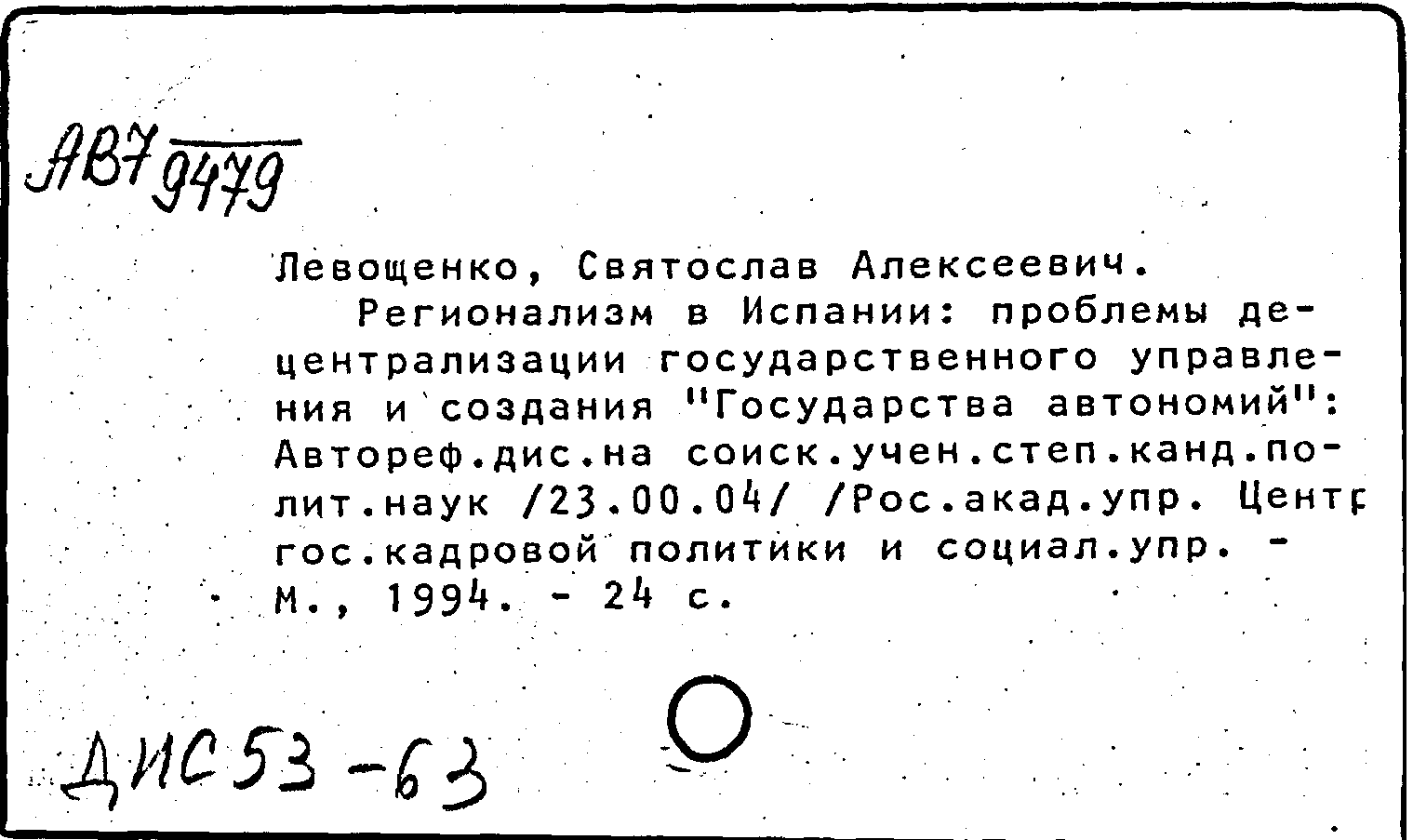 АВ7 9479

Левощенко, Святослав Алексеевич.

Регионализм в Испании: проблемы децентрализации государственного управления и создания "Государства автономий": Автореф.дис.на соиск.учен.степ.канд.полит.наук /23.00.04/ /Рос.акад.упр. Центр гос.кадровой политики и социал.упр. - М., 1994. - 24 с.

ДИС 53-63